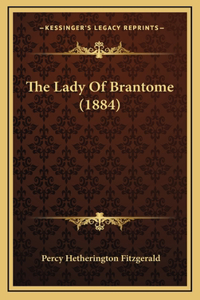 —KESSINGER'S LEGACY REPRINTS—

The Lady Of Brantome (1884)

Percy Hetherington Fitzgerald